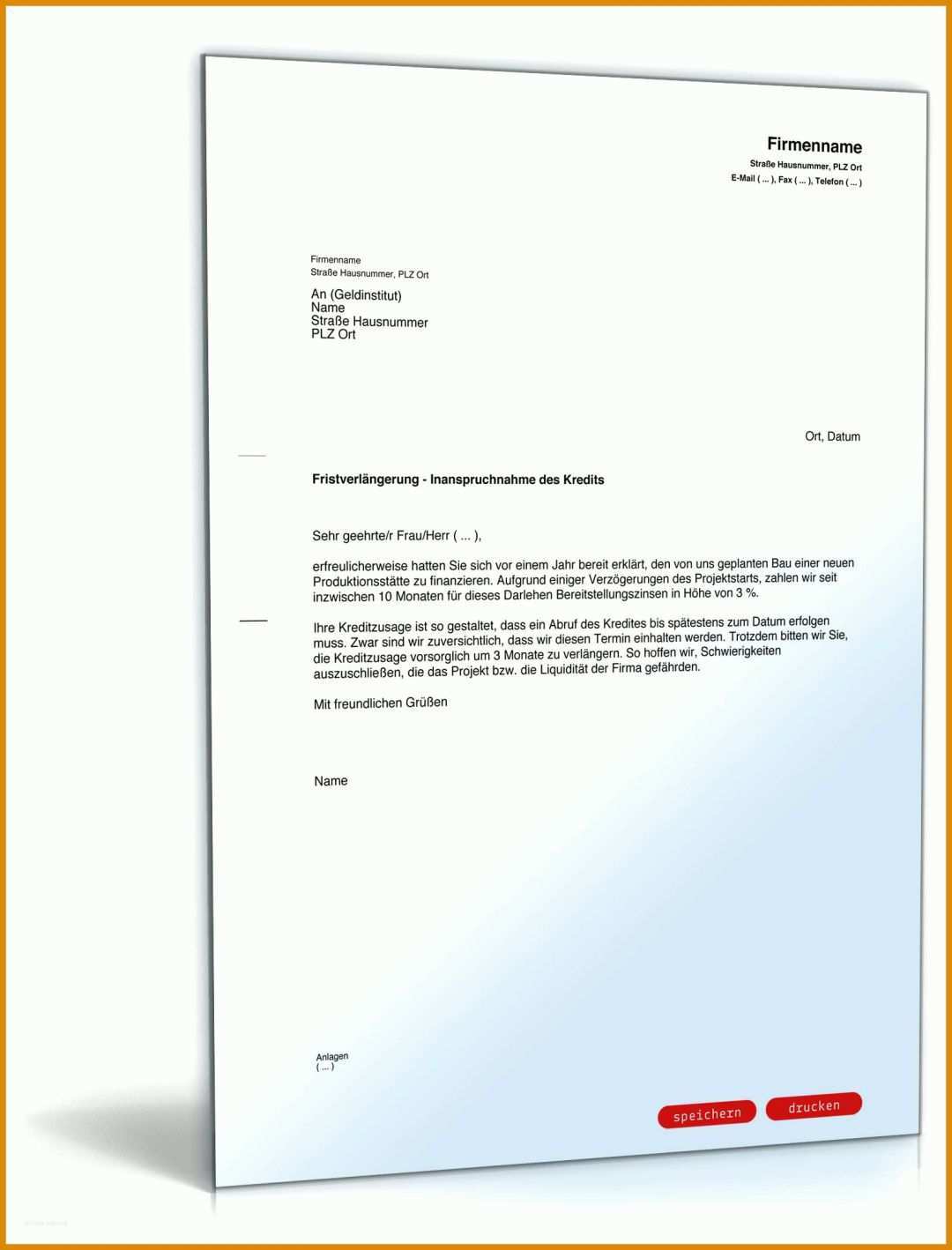 Firmenname
Straße Hausnummer, PLZ Ort
E-Mail ( ... ), Fax ( ... ), Telefon ( ... )

Firmenname
Straße Hausnummer, PLZ Ort

An (Geldinstitut)
Name
Straße Hausnummer
PLZ Ort

Ort, Datum

Fristverlängerung - Inanspruchnahme des Kredits

Sehr geehrte/r Frau/Herr ( ... ),

erfreulicherweise hatten Sie sich vor einem Jahr bereit erklärt, den von uns geplanten Bau einer neuen Produktionsstätte zu finanzieren. Aufgrund einiger Verzögerungen des Projektstarts, zahlen wir seit inzwischen 10 Monaten für dieses Darlehen Bereitstellungszinsen in Höhe von 3 %.

Ihre Kreditzusage ist so gestaltet, dass ein Abruf des Kredites bis spätestens zum Datum erfolgen muss. Zwar sind wir zuversichtlich, dass wir diesen Termin einhalten werden. Trotzdem bitten wir Sie, die Kreditzusage vorsorglich um 3 Monate zu verlängern. So hoffen wir, Schwierigkeiten auszuschließen, die das Projekt bzw. die Liquidität der Firma gefährden.

Mit freundlichen Grüßen

Name

Anlagen
( ... )

speichern
drucken